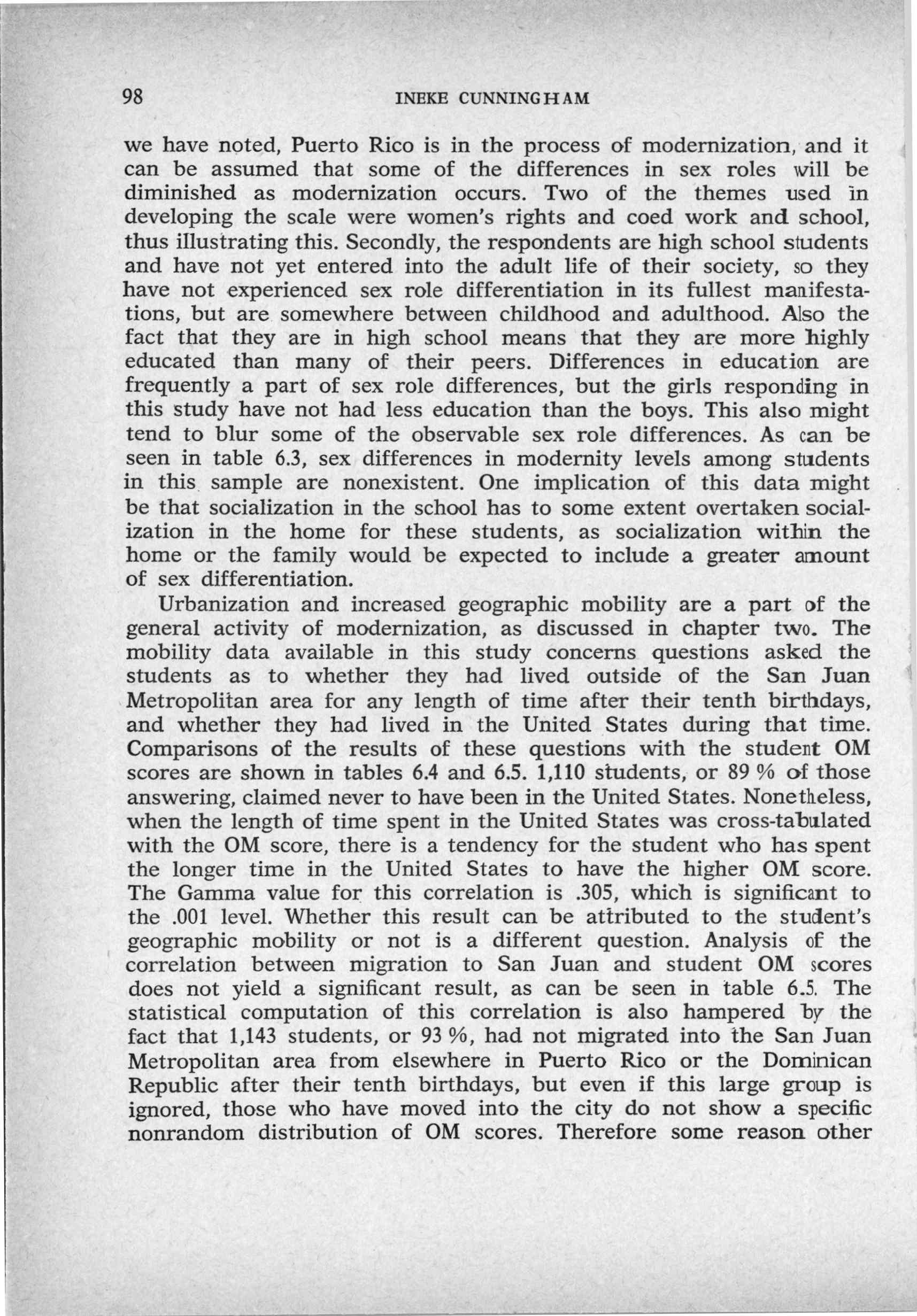 98 INEKE CUNNINGHAM

we have noted, Puerto Rico is in the process of modernization, and it can be assumed that some of the differences in sex roles will be diminished as modernization occurs. Two of the themes used in developing the scale were women's rights and coed work and school, thus illustrating this. Secondly, the respondents are high school students and have not yet entered into the adult life of their society, so they have not experienced sex role differentiation in its fullest manifestations, but are somewhere between childhood and adulthood. Also the fact that they are in high school means that they are more highly educated than many of their peers. Differences in education are frequently a part of sex role differences, but the girls responding in this study have not had less education than the boys. This also might tend to blur some of the observable sex role differences. As can be seen in table 6.3, sex differences in modernity levels among students in this sample are nonexistent. One implication of this data might be that socialization in the school has to some extent overtaken socialization in the home for these students, as socialization within the home or the family would be expected to include a greater amount of sex differentiation.

Urbanization and increased geographic mobility are a part of the general activity of modernization, as discussed in chapter two. The mobility data available in this study concerns questions asked the students as to whether they had lived outside of the San Juan Metropolitan area for any length of time after their tenth birthdays, and whether they had lived in the United States during that time. Comparisons of the results of these questions with the student OM scores are shown in tables 6.4 and 6.5. 1,110 students, or 89 % of those answering, claimed never to have been in the United States. Nonetheless, when the length of time spent in the United States was cross-tabulated with the OM score, there is a tendency for the student who has spent the longer time in the United States to have the higher OM score. The Gamma value for this correlation is .305, which is significant to the .001 level. Whether this result can be attributed to the student's geographic mobility or not is a different question. Analysis of the correlation between migration to San Juan and student OM scores does not yield a significant result, as can be seen in table 6.5. The statistical computation of this correlation is also hampered by the fact that 1,143 students, or 93 %, had not migrated into the San Juan Metropolitan area from elsewhere in Puerto Rico or the Dominican Republic after their tenth birthdays, but even if this large group is ignored, those who have moved into the city do not show a specific nonrandom distribution of OM scores. Therefore some reason other